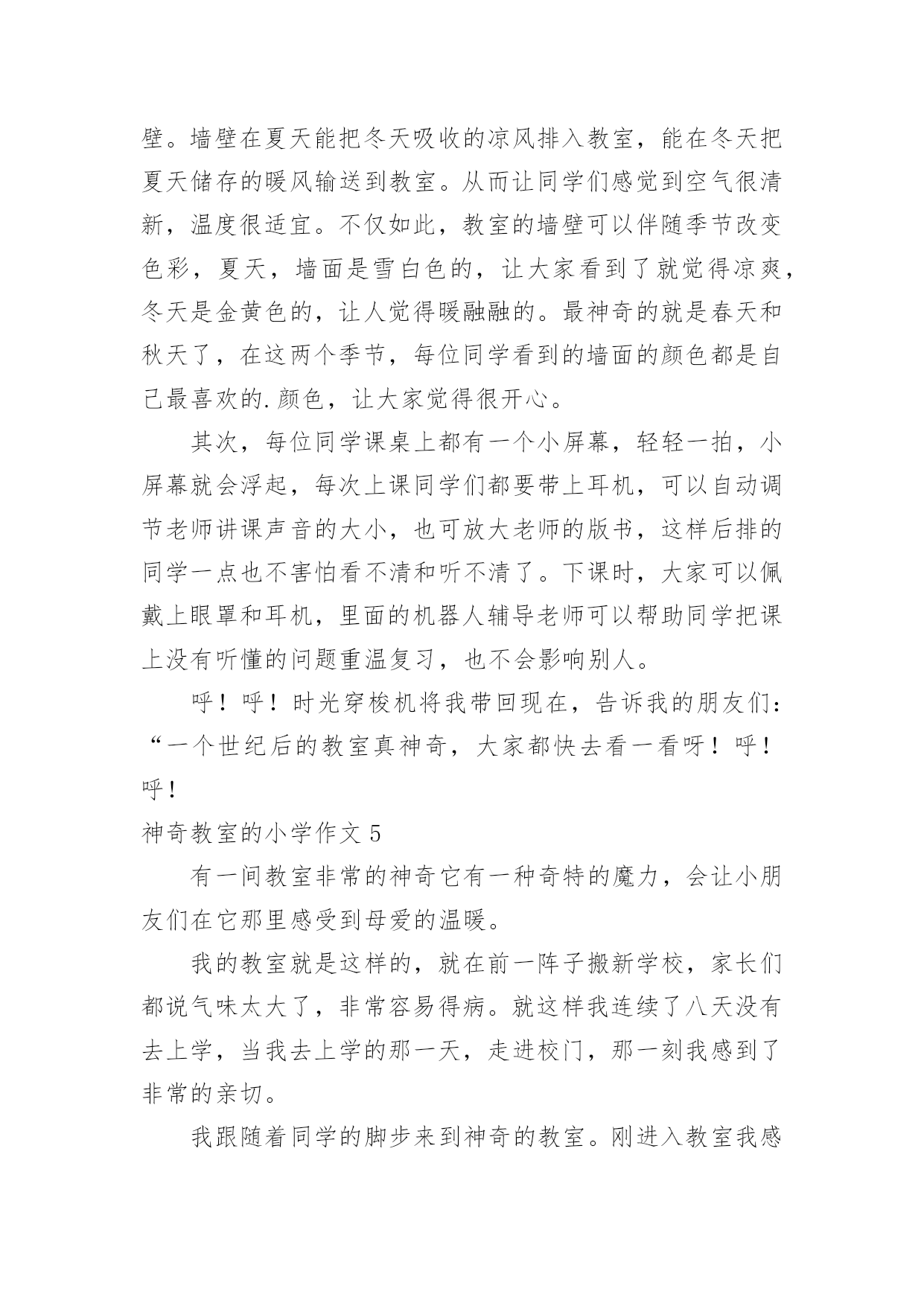 壁。墙壁在夏天能把冬天吸收的凉风排入教室，能在冬天把夏天储存的暖风输送到教室。从而让同学们感觉到空气很清新，温度很适宜。不仅如此，教室的墙壁可以伴随季节改变色彩，夏天，墙面是雪白色的，让大家看到了就觉得凉爽，冬天是金黄色的，让人觉得暖融融的。最神奇的就是春天和秋天了，在这两个季节，每位同学看到的墙面的颜色都是自己最喜欢的.颜色，让大家觉得很开心。

其次，每位同学课桌上都有一个小屏幕，轻轻一拍，小屏幕就会浮起，每次上课同学们都要带上耳机，可以自动调节老师讲课声音的大小，也可放大老师的版书，这样后排的同学一点也不害怕看不清和听不清了。下课时，大家可以佩戴上眼罩和耳机，里面的机器人辅导老师可以帮助同学把课上没有听懂的问题重温复习，也不会影响别人。

呼！呼！时光穿梭机将我带回现在，告诉我的朋友们：“一个世纪后的教室真神奇，大家都快去看一看呀！呼！呼！

神奇教室的小学作文 5

有一间教室非常的神奇它有一种奇特的魔力，会让小朋友们在它那里感受到母爱的温暖。

我的教室就是这样的，就在前一阵子搬新学校，家长们都说气味太大了，非常容易得病。就这样我连续了八天没有去上学，当我去上学的那一天，走进校门，那一刻我感到了非常的亲切。

我跟随着同学的脚步来到神奇的教室。刚进入教室我感